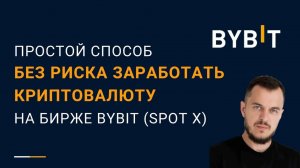 BYBIT

ПРОСТОЙ СПОСОБ
БЕЗ РИСКА ЗАРАБОТАТЬ КРИПТОВАЛЮТУ
НА БИРЖЕ BYBIT (SPOT X)